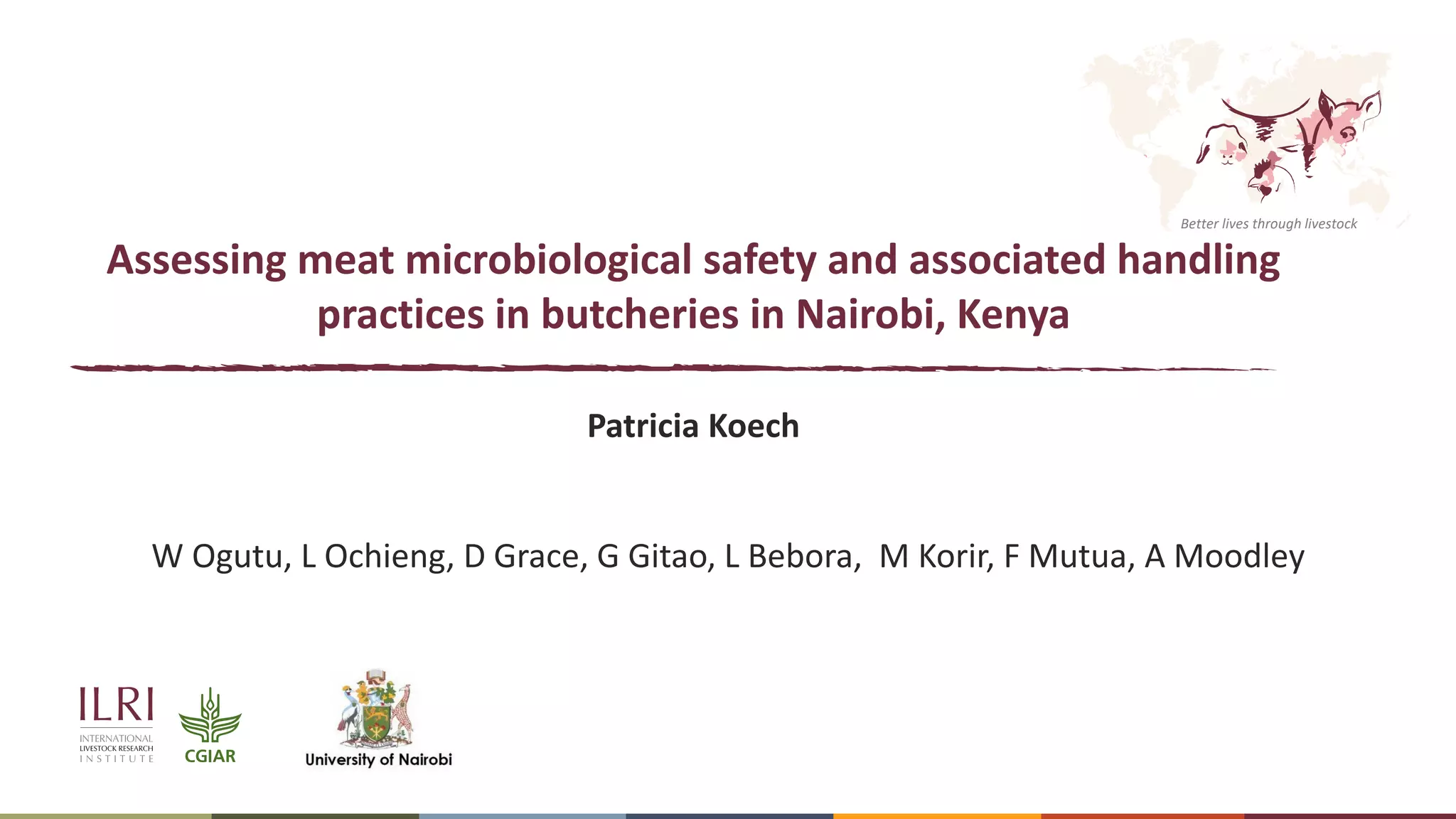 Better lives through livestock

Assessing meat microbiological safety and associated handling practices in butcheries in Nairobi, Kenya

Patricia Koech

W Ogutu, L Ochieng, D Grace, G Gitao, L Bebora, M Korir, F Mutua, A Moodley

ILRI
INTERNATIONAL LIVESTOCK RESEARCH INSTITUTE

CGIAR

University of Nairobi